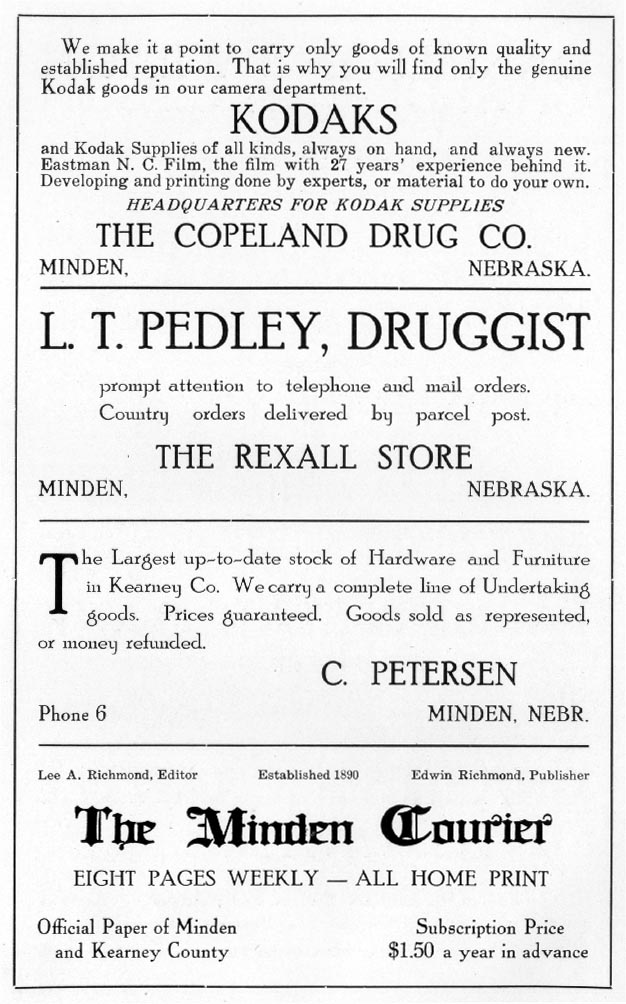 We make it a point to carry only goods of known quality and established reputation. That is why you will find only the genuine Kodak goods in our camera department.

KODAKS

and Kodak Supplies of all kinds, always on hand, and always new. Eastman N. C. Film, the film with 27 years' experience behind it. Developing and printing done by experts, or material to do your own.

HEADQUARTERS FOR KODAK SUPPLIES

THE COPELAND DRUG CO.

MINDEN, NEBRASKA.

L. T. PEDLEY, DRUGGIST

prompt attention to telephone and mail orders. Country orders delivered by parcel post.

THE REXALL STORE

MINDEN, NEBRASKA.

The Largest up-to-date stock of Hardware and Furniture in Kearney Co. We carry a complete line of Undertaking goods. Prices guaranteed. Goods sold as represented, or money refunded.

C. PETERSEN

Phone 6 MINDEN, NEBR.

Lee A. Richmond, Editor Established 1890 Edwin Richmond, Publisher

The Minden Courier

EIGHT PAGES WEEKLY — ALL HOME PRINT

Official Paper of Minden and Kearney County

Subscription Price $1.50 a year in advance